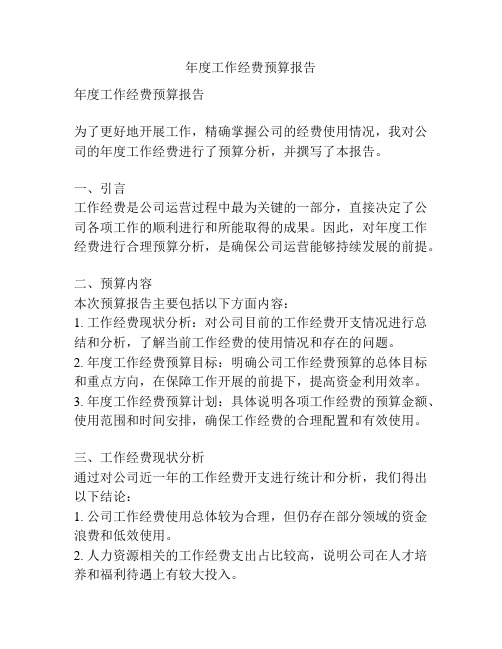 年度工作经费预算报告

年度工作经费预算报告

为了更好地开展工作，精确掌握公司的经费使用情况，我对公司的年度工作经费进行了预算分析，并撰写了本报告。

一、引言
工作经费是公司运营过程中最为关键的一部分，直接决定了公司各项工作的顺利进行和所能取得的成果。因此，对年度工作经费进行合理预算分析，是确保公司运营能够持续发展的前提。

二、预算内容
本次预算报告主要包括以下方面内容：
1. 工作经费现状分析：对公司目前的工作经费开支情况进行总结和分析，了解当前工作经费的使用情况和存在的问题。
2. 年度工作经费预算目标：明确公司工作经费预算的总体目标和重点方向，在保障工作开展的前提下，提高资金利用效率。
3. 年度工作经费预算计划：具体说明各项工作经费的预算金额、使用范围和时间安排，确保工作经费的合理配置和有效使用。

三、工作经费现状分析
通过对公司近一年的工作经费开支进行统计和分析，我们得出以下结论：
1. 公司工作经费使用总体较为合理，但仍存在部分领域的资金浪费和低效使用。
2. 人力资源相关的工作经费支出占比较高，说明公司在人才培养和福利待遇上有较大投入。